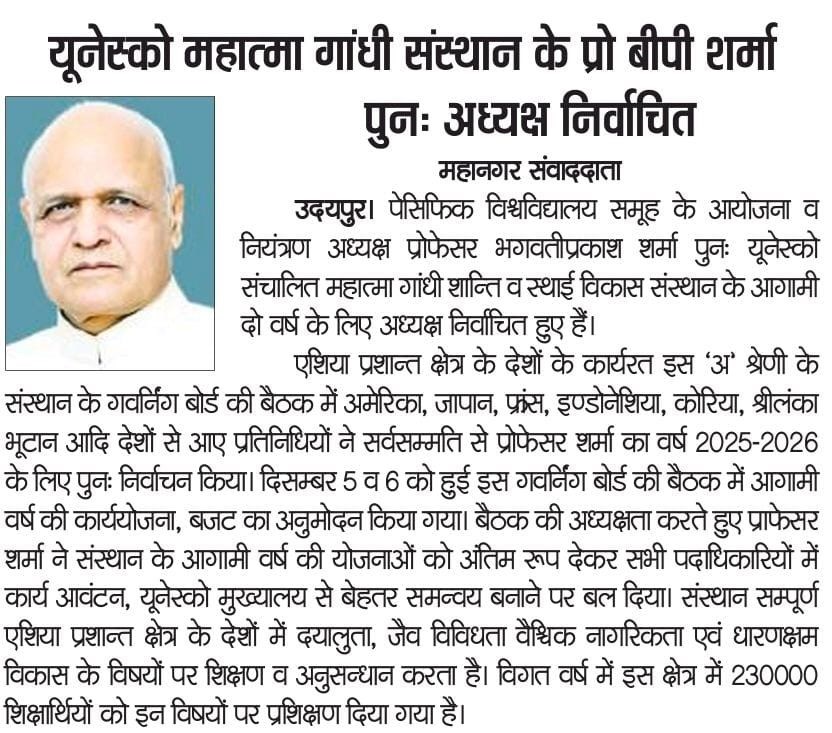 यूनेस्को महात्मा गांधी संस्थान के प्रो बीपी शर्मा पुनः अध्यक्ष निर्वाचित

महानगर संवाददाता

उदयपुर। पेसिफिक विश्वविद्यालय समूह के आयोजना व नियंत्रण अध्यक्ष प्रोफेसर भगवतीप्रकाश शर्मा पुनः यूनेस्को संचालित महात्मा गांधी शान्ति व स्थाई विकास संस्थान के आगामी दो वर्ष के लिए अध्यक्ष निर्वाचित हुए हैं।

एशिया प्रशान्त क्षेत्र के देशों के कार्यरत इस 'अ' श्रेणी के संस्थान के गवर्निंग बोर्ड की बैठक में अमेरिका, जापान, फ्रांस, इण्डोनेशिया, कोरिया, श्रीलंका भूटान आदि देशों से आए प्रतिनिधियों ने सर्वसम्मति से प्रोफेसर शर्मा का वर्ष 2025-2026 के लिए पुनः निर्वाचन किया। दिसम्बर 5 व 6 को हुई इस गवर्निंग बोर्ड की बैठक में आगामी वर्ष की कार्ययोजना, बजट का अनुमोदन किया गया। बैठक की अध्यक्षता करते हुए प्राफेसर शर्मा ने संस्थान के आगामी वर्ष की योजनाओं को अंतिम रूप देकर सभी पदाधिकारियों में कार्य आवंटन, यूनेस्को मुख्यालय से बेहतर समन्वय बनाने पर बल दिया। संस्थान सम्पूर्ण एशिया प्रशान्त क्षेत्र के देशों में दयालुता, जैव विविधता वैश्विक नागरिकता एवं धारणक्षम विकास के विषयों पर शिक्षण व अनुसन्धान करता है। विगत वर्ष में इस क्षेत्र में 230000 शिक्षार्थियों को इन विषयों पर प्रशिक्षण दिया गया है।